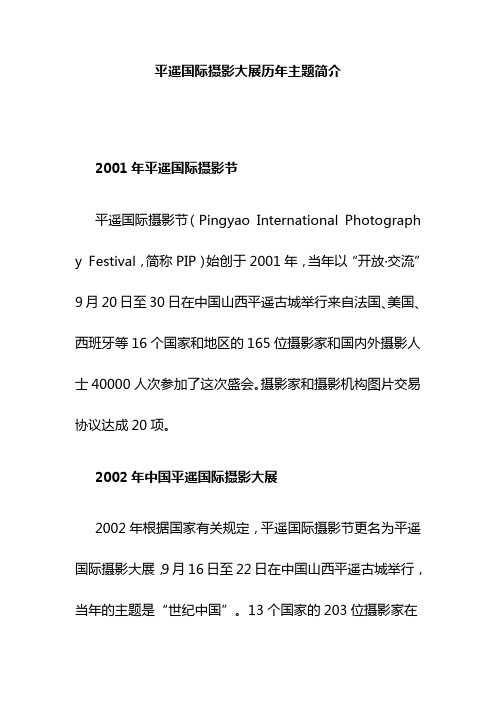 平遥国际摄影大展历年主题简介

2001 年平遥国际摄影节

平遥国际摄影节（Pingyao International Photography Festival，简称 PIP）始创于 2001 年，当年以“开放·交流”9 月 20 日至 30 日在中国山西平遥古城举行来自法国、美国、西班牙等 16 个国家和地区的 165 位摄影家和国内外摄影人士 40000 人次参加了这次盛会。摄影家和摄影机构图片交易协议达成 20 项。

2002 年中国平遥国际摄影大展

2002 年根据国家有关规定，平遥国际摄影节更名为平遥国际摄影大展，9 月 16 日至 22 日在中国山西平遥古城举行，当年的主题是“世纪中国”。13 个国家的 203 位摄影家在